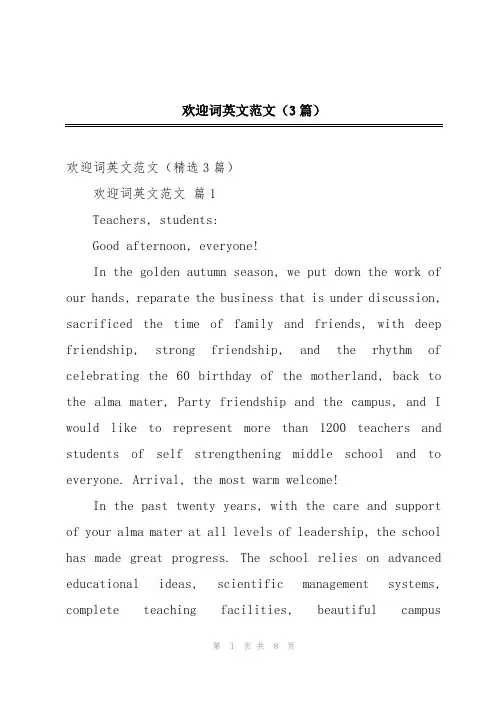 欢迎词英文范文（3篇）

欢迎词英文范文（精选3篇）

欢迎词英文范文 篇1

Teachers, students:

Good afternoon, everyone!

In the golden autumn season, we put down the work of our hands, reparate the business that is under discussion, sacrificed the time of family and friends, with deep friendship, strong friendship, and the rhythm of celebrating the 60 birthday of the motherland, back to the alma mater, Party friendship and the campus, and I would like to represent more than 1200 teachers and students of self strengthening middle school and to everyone. Arrival, the most warm welcome!

In the past twenty years, with the care and support of your alma mater at all levels of leadership, the school has made great progress. The school relies on advanced educational ideas, scientific management systems, complete teaching facilities, beautiful campus

第 1 页 共 8 页